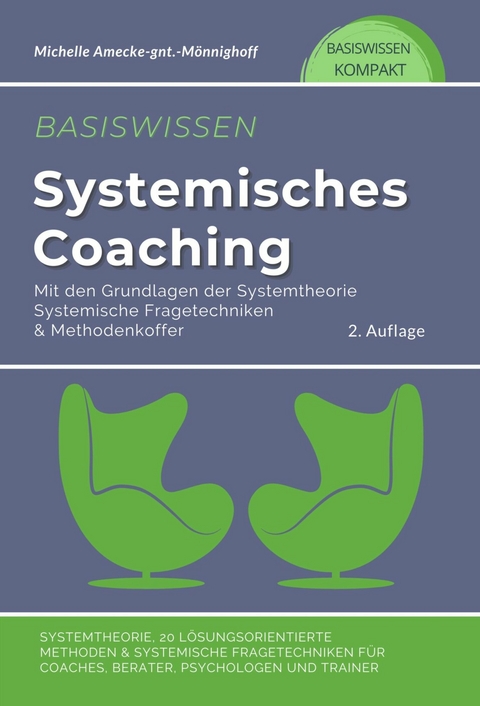 Michelle Amecke-gnt.-Mönnighoff

BASISWISSEN KOMPAKT

BASISWISSEN

Systemisches Coaching

Mit den Grundlagen der Systemtheorie
Systemische Fragetechniken
& Methodenkoffer

2. Auflage

SYSTEMTHEORIE, 20 LÖSUNGSORIENTIERTE METHODEN & SYSTEMISCHE FRAGETECHNIKEN FÜR COACHES, BERATER, PSYCHOLOGEN UND TRAINER